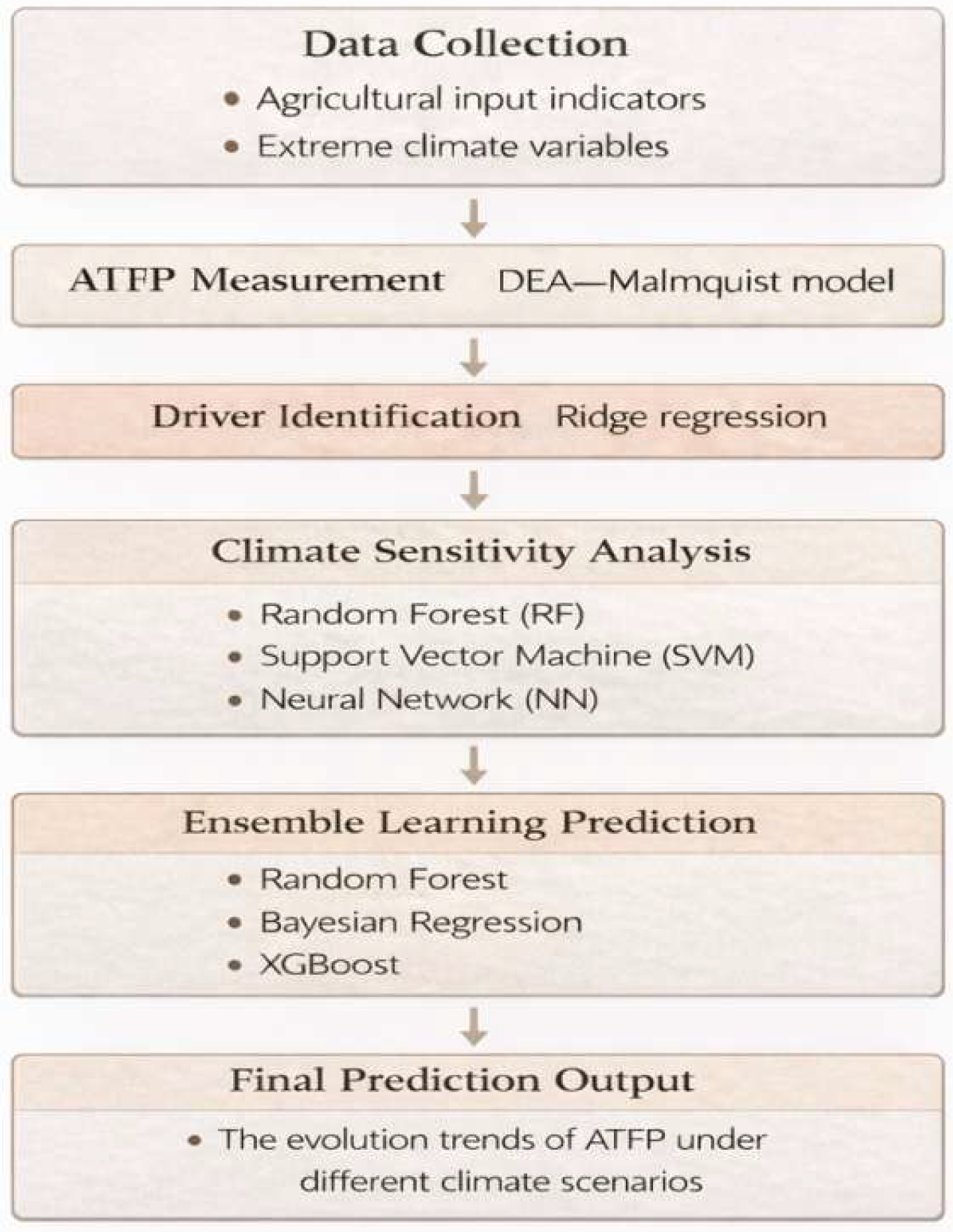 Data Collection

• Agricultural input indicators
• Extreme climate variables

ATFP Measurement DEA—Malmquist model

Driver Identification Ridge regression

Climate Sensitivity Analysis

• Random Forest (RF)
• Support Vector Machine (SVM)
• Neural Network (NN)

Ensemble Learning Prediction

• Random Forest
• Bayesian Regression
• XGBoost

Final Prediction Output

• The evolution trends of ATFP under different climate scenarios